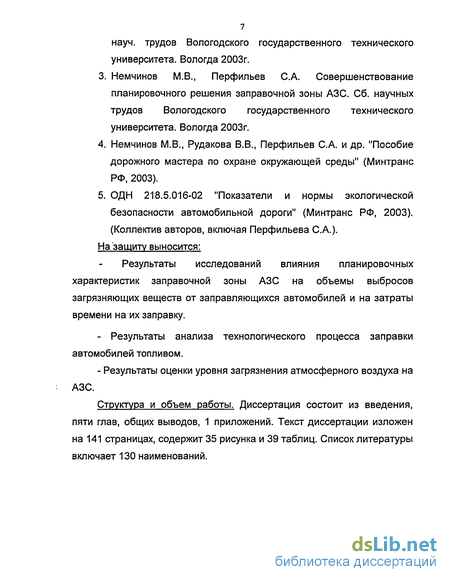 7

науч. трудов Вологодского государственного технического университета. Вологда 2003г.

3. Немчинов М.В., Перфильев С.А. Совершенствование планировочного решения заправочной зоны АЗС. Сб. научных трудов Вологодского государственного технического университета. Вологда 2003г.

4. Немчинов М.В., Рудакова В.В., Перфильев С.А. и др. "Пособие дорожного мастера по охране окружающей среды" (Минтранс РФ, 2003).

5. ОДН 218.5.016-02 "Показатели и нормы экологической безопасности автомобильной дороги" (Минтранс РФ, 2003). (Коллектив авторов, включая Перфильева С.А.).

На защиту выносится:

- Результаты исследований влияния планировочных характеристик заправочной зоны АЗС на объемы выбросов загрязняющих веществ от заправляющихся автомобилей и на затраты времени на их заправку.

- Результаты анализа технологического процесса заправки автомобилей топливом.

- Результаты оценки уровня загрязнения атмосферного воздуха на АЗС.

Структура и объем работы. Диссертация состоит из введения, пяти глав, общих выводов, 1 приложений. Текст диссертации изложен на 141 страницах, содержит 35 рисунка и 39 таблиц. Список литературы включает 130 наименований.

dsLib.net
библиотека диссертаций